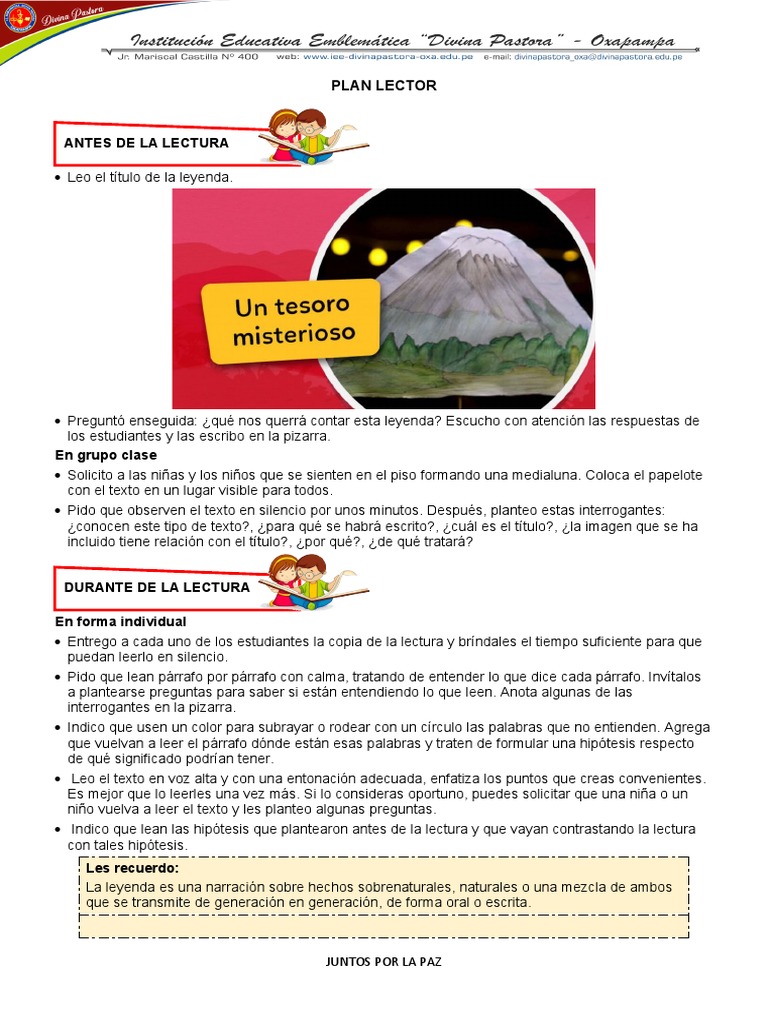 Divina Pastora

Institución Educativa Emblemática "Divina Pastora" - Oxapampa

Jr. Mariscal Castilla N° 400 web: www.iee-divinapastora-oxa.edu.pe e-mail: divinapastora_oxa@divinapastora.edu.pe

PLAN LECTOR

ANTES DE LA LECTURA

• Leo el título de la leyenda.

Un tesoro misterioso

• Preguntó enseguida: ¿qué nos querrá contar esta leyenda? Escucho con atención las respuestas de los estudiantes y las escribo en la pizarra.

En grupo clase

• Solicito a las niñas y los niños que se sienten en el piso formando una medialuna. Coloca el papelote con el texto en un lugar visible para todos.

• Pido que observen el texto en silencio por unos minutos. Después, planteo estas interrogantes: ¿conocen este tipo de texto?, ¿para qué se habrá escrito?, ¿cuál es el título?, ¿la imagen que se ha incluido tiene relación con el título?, ¿por qué?, ¿de qué tratará?

DURANTE DE LA LECTURA

En forma individual

• Entrego a cada uno de los estudiantes la copia de la lectura y bríndales el tiempo suficiente para que puedan leerlo en silencio.

• Pido que lean párrafo por párrafo con calma, tratando de entender lo que dice cada párrafo. Invítalos a plantearse preguntas para saber si están entendiendo lo que leen. Anota algunas de las interrogantes en la pizarra.

• Indico que usen un color para subrayar o rodear con un círculo las palabras que no entienden. Agrega que vuelvan a leer el párrafo dónde están esas palabras y traten de formular una hipótesis respecto de qué significado podrían tener.

• Leo el texto en voz alta y con una entonación adecuada, enfatiza los puntos que creas convenientes. Es mejor que lo leerles una vez más. Si lo consideras oportuno, puedes solicitar que una niña o un niño vuelva a leer el texto y les planteo algunas preguntas.

• Indico que lean las hipótesis que plantearon antes de la lectura y que vayan contrastando la lectura con tales hipótesis.

Les recuerdo:
La leyenda es una narración sobre hechos sobrenaturales, naturales o una mezcla de ambos que se transmite de generación en generación, de forma oral o escrita.

JUNTOS POR LA PAZ